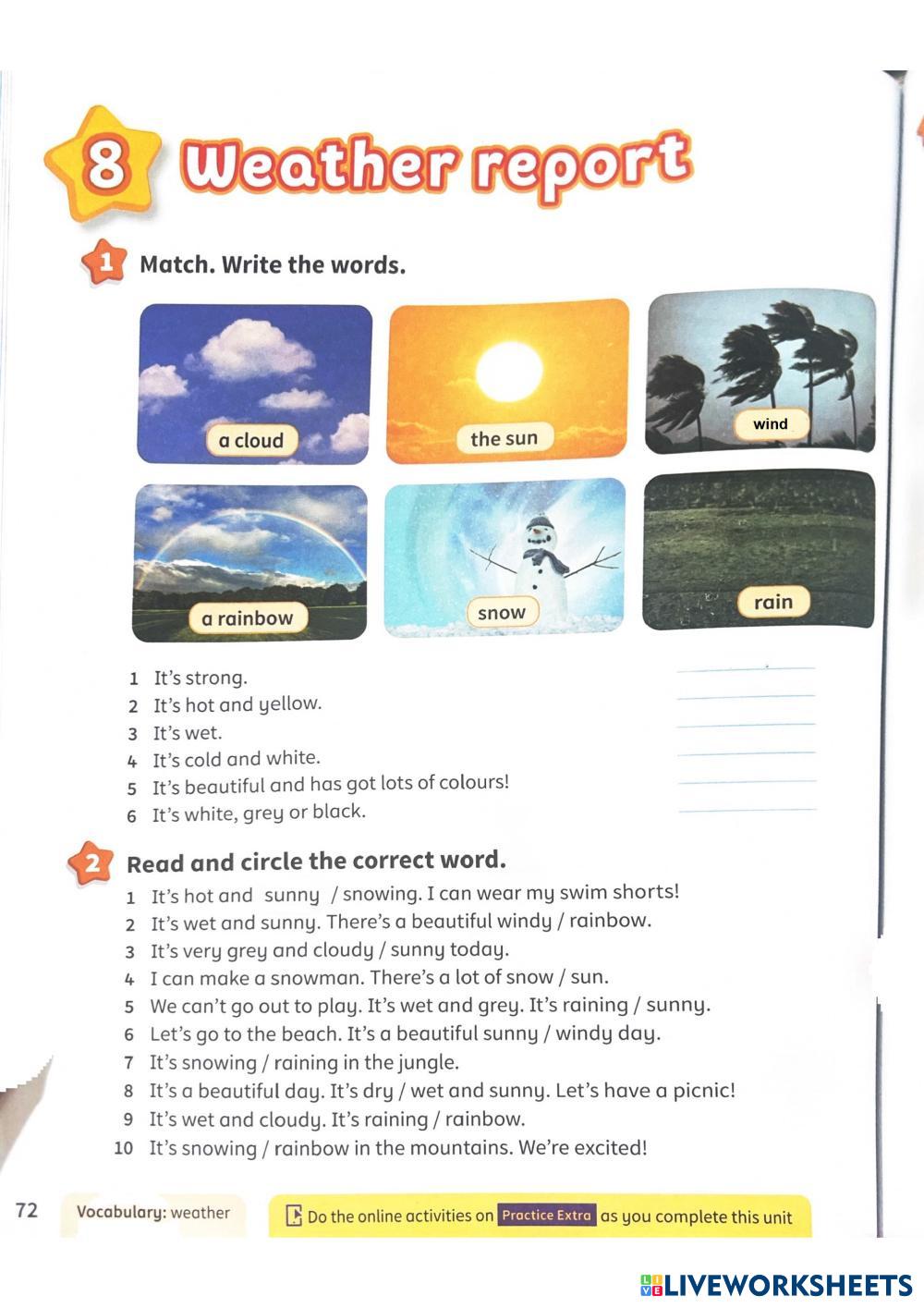 8 Weather report

1 Match. Write the words.

a cloud

the sun

wind

a rainbow

snow

rain

1 It's strong.
2 It's hot and yellow.
3 It's wet.
4 It's cold and white.
5 It's beautiful and has got lots of colours!
6 It's white, grey or black.

2 Read and circle the correct word.

1 It's hot and sunny / snowing. I can wear my swim shorts!
2 It's wet and sunny. There's a beautiful windy / rainbow.
3 It's very grey and cloudy / sunny today.
4 I can make a snowman. There's a lot of snow / sun.
5 We can't go out to play. It's wet and grey. It's raining / sunny.
6 Let's go to the beach. It's a beautiful sunny / windy day.
7 It's snowing / raining in the jungle.
8 It's a beautiful day. It's dry / wet and sunny. Let's have a picnic!
9 It's wet and cloudy. It's raining / rainbow.
10 It's snowing / rainbow in the mountains. We're excited!

72 Vocabulary: weather

Do the online activities on Practice Extra as you complete this unit

LIVEWORKSHEETS